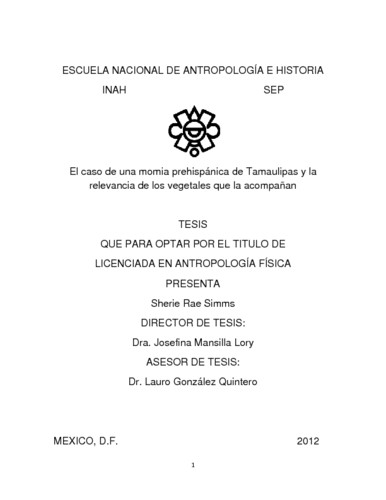 ESCUELA NACIONAL DE ANTROPOLOGÍA E HISTORIA

INAH SEP

El caso de una momia prehispánica de Tamaulipas y la relevancia de los vegetales que la acompañan

TESIS

QUE PARA OPTAR POR EL TITULO DE

LICENCIADA EN ANTROPOLOGÍA FÍSICA

PRESENTA

Sherie Rae Simms

DIRECTOR DE TESIS:

Dra. Josefina Mansilla Lory

ASESOR DE TESIS:

Dr. Lauro González Quintero

MEXICO, D.F. 2012

1